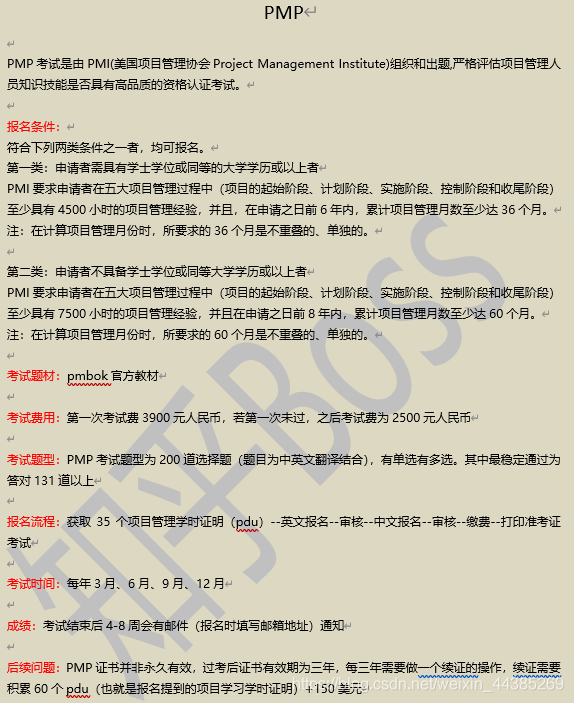 PMP

PMP 考试是由 PMI(美国项目管理协会 Project Management Institute)组织和出题,严格评估项目管理人员知识技能是否具有高品质的资格认证考试。

报名条件:
符合下列两类条件之一者，均可报名。
第一类：申请者需具有学士学位或同等的大学学历或以上者
PMI 要求申请者在五大项目管理过程中（项目的起始阶段、计划阶段、实施阶段、控制阶段和收尾阶段）至少具有 4500 小时的项目管理经验，并且，在申请之日前 6 年内，累计项目管理月数至少达 36 个月。
注：在计算项目管理月份时，所要求的 36 个月是不重叠的、单独的。

第二类：申请者不具备学士学位或同等大学学历或以上者
PMI 要求申请者在五大项目管理过程中（项目的起始阶段、计划阶段、实施阶段、控制阶段和收尾阶段）至少具有 7500 小时的项目管理经验，并且在申请之日前 8 年内，累计项目管理月数至少达 60 个月。
注：在计算项目管理月份时，所要求的 60 个月是不重叠的、单独的。

考试题材：pmbok 官方教材

考试费用：第一次考试费 3900 元人民币，若第一次未过，之后考试费为 2500 元人民币

考试题型：PMP 考试题型为 200 道选择题（题目为中英文翻译结合），有单选有多选。其中最稳定通过为答对 131 道以上

报名流程：获取 35 个项目管理学时证明（pdu）--英文报名--审核--中文报名--审核--缴费--打印准考证考试

考试时间：每年 3 月、6 月、9 月、12 月

成绩：考试结束后 4-8 周会有邮件（报名时填写邮箱地址）通知

后续问题：PMP 证书并非永久有效，过考后证书有效期为三年，每三年需要做一个续证的操作，续证需要积累 60 个 pdu（也就是报名提到的项目学习学时证明）+150 美元

知乎BOSS
https://blog.csdn.net/weixin_44385269